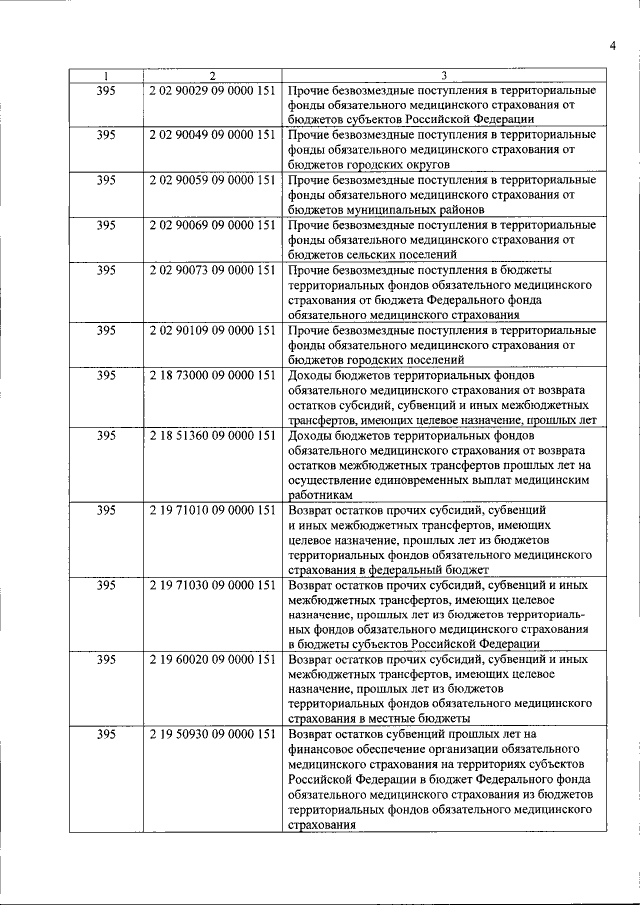 4

| 1 | 2 | 3 |
|---|---|---|
| 395 | 2 02 90029 09 0000 151 | Прочие безвозмездные поступления в территориальные фонды обязательного медицинского страхования от бюджетов субъектов Российской Федерации |
| 395 | 2 02 90049 09 0000 151 | Прочие безвозмездные поступления в территориальные фонды обязательного медицинского страхования от бюджетов городских округов |
| 395 | 2 02 90059 09 0000 151 | Прочие безвозмездные поступления в территориальные фонды обязательного медицинского страхования от бюджетов муниципальных районов |
| 395 | 2 02 90069 09 0000 151 | Прочие безвозмездные поступления в территориальные фонды обязательного медицинского страхования от бюджетов сельских поселений |
| 395 | 2 02 90073 09 0000 151 | Прочие безвозмездные поступления в бюджеты территориальных фондов обязательного медицинского страхования от бюджета Федерального фонда обязательного медицинского страхования |
| 395 | 2 02 90109 09 0000 151 | Прочие безвозмездные поступления в территориальные фонды обязательного медицинского страхования от бюджетов городских поселений |
| 395 | 2 18 73000 09 0000 151 | Доходы бюджетов территориальных фондов обязательного медицинского страхования от возврата остатков субсидий, субвенций и иных межбюджетных трансфертов, имеющих целевое назначение, прошлых лет |
| 395 | 2 18 51360 09 0000 151 | Доходы бюджетов территориальных фондов обязательного медицинского страхования от возврата остатков межбюджетных трансфертов прошлых лет на осуществление единовременных выплат медицинским работникам |
| 395 | 2 19 71010 09 0000 151 | Возврат остатков прочих субсидий, субвенций и иных межбюджетных трансфертов, имеющих целевое назначение, прошлых лет из бюджетов территориальных фондов обязательного медицинского страхования в федеральный бюджет |
| 395 | 2 19 71030 09 0000 151 | Возврат остатков прочих субсидий, субвенций и иных межбюджетных трансфертов, имеющих целевое назначение, прошлых лет из бюджетов территориальных фондов обязательного медицинского страхования в бюджеты субъектов Российской Федерации |
| 395 | 2 19 60020 09 0000 151 | Возврат остатков прочих субсидий, субвенций и иных межбюджетных трансфертов, имеющих целевое назначение, прошлых лет из бюджетов территориальных фондов обязательного медицинского страхования в местные бюджеты |
| 395 | 2 19 50930 09 0000 151 | Возврат остатков субвенций прошлых лет на финансовое обеспечение организации обязательного медицинского страхования на территориях субъектов Российской Федерации в бюджет Федерального фонда обязательного медицинского страхования из бюджетов территориальных фондов обязательного медицинского страхования |